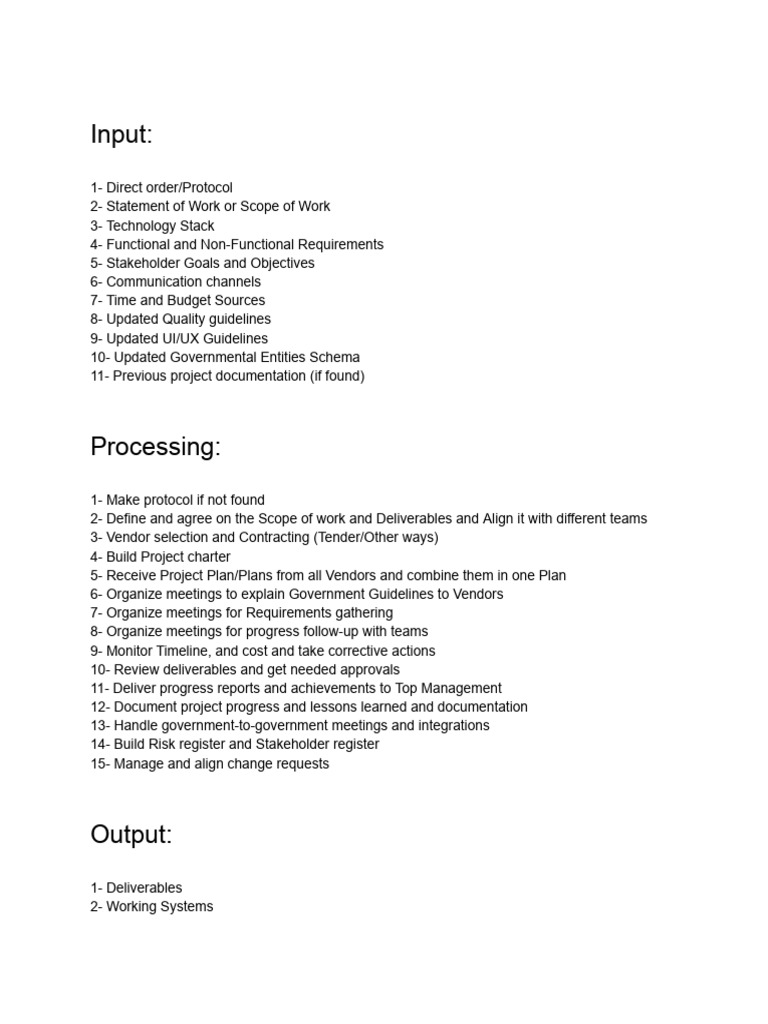 Input:

1- Direct order/Protocol
2- Statement of Work or Scope of Work
3- Technology Stack
4- Functional and Non-Functional Requirements
5- Stakeholder Goals and Objectives
6- Communication channels
7- Time and Budget Sources
8- Updated Quality guidelines
9- Updated UI/UX Guidelines
10- Updated Governmental Entities Schema
11- Previous project documentation (if found)

Processing:

1- Make protocol if not found
2- Define and agree on the Scope of work and Deliverables and Align it with different teams
3- Vendor selection and Contracting (Tender/Other ways)
4- Build Project charter
5- Receive Project Plan/Plans from all Vendors and combine them in one Plan
6- Organize meetings to explain Government Guidelines to Vendors
7- Organize meetings for Requirements gathering
8- Organize meetings for progress follow-up with teams
9- Monitor Timeline, and cost and take corrective actions
10- Review deliverables and get needed approvals
11- Deliver progress reports and achievements to Top Management
12- Document project progress and lessons learned and documentation
13- Handle government-to-government meetings and integrations
14- Build Risk register and Stakeholder register
15- Manage and align change requests

Output:

1- Deliverables
2- Working Systems